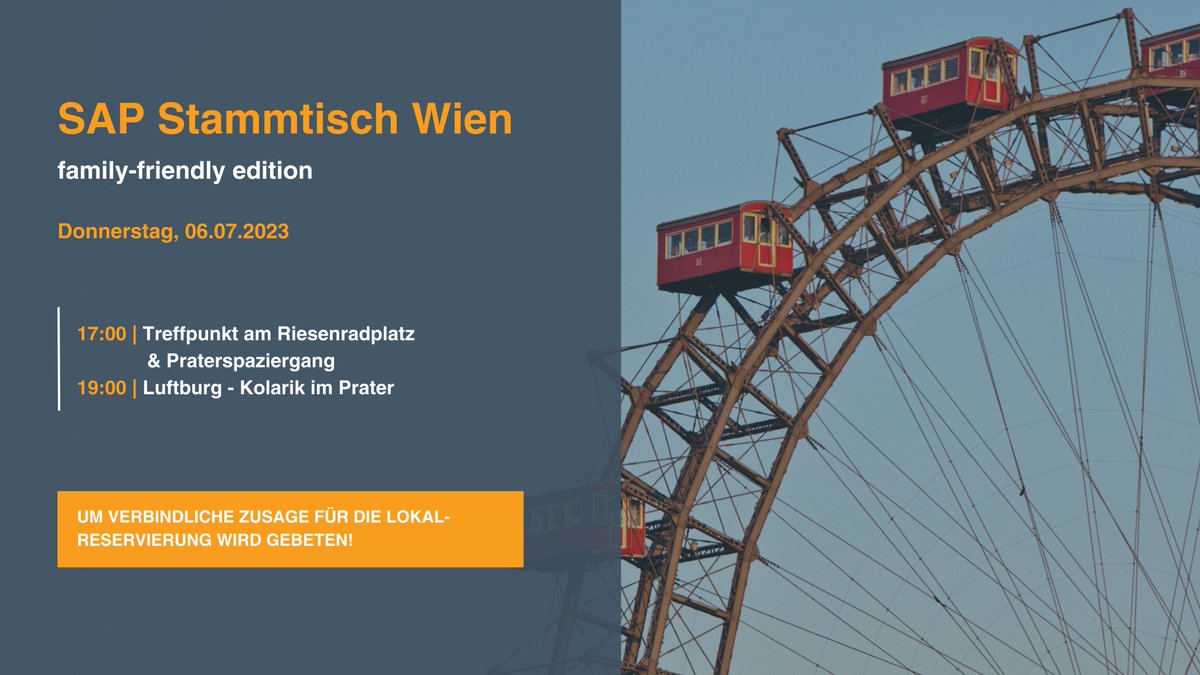 SAP Stammtisch Wien
family-friendly edition

Donnerstag, 06.07.2023

17:00 | Treffpunkt am Riesenradplatz
& Praterspaziergang
19:00 | Luftburg - Kolarik im Prater

UM VERBINDLICHE ZUSAGE FÜR DIE LOKAL-RESERVIERUNG WIRD GEBETEN!